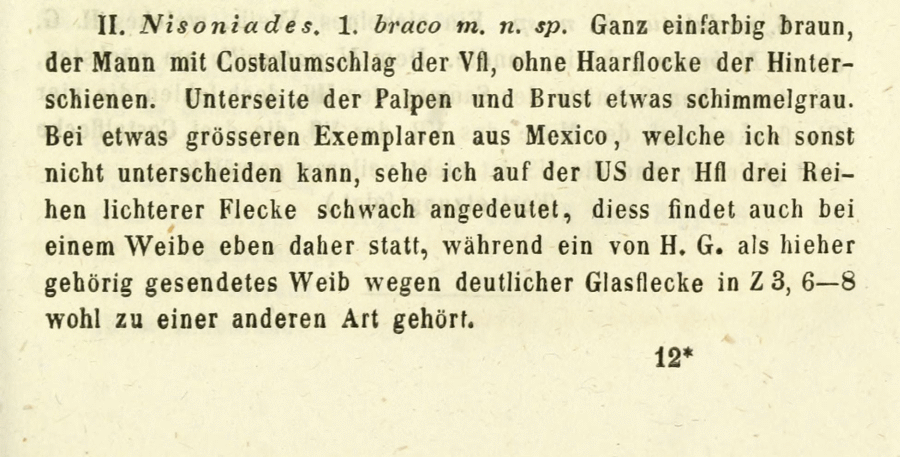 II. Nisoniades. 1. braco m. n. sp. Ganz einfarbig braun, der Mann mit Costalumschlag der Vfl, ohne Haarflocke der Hinterschienen. Unterseite der Palpen und Brust etwas schimmelgrau. Bei etwas grösseren Exemplaren aus Mexico, welche ich sonst nicht unterscheiden kann, sehe ich auf der US der Hfl drei Reihen lichterer Flecke schwach angedeutet, diess findet auch bei einem Weibe eben daher statt, während ein von H. G. als hieher gehörig gesendetes Weib wegen deutlicher Glasflecke in Z 3, 6—8 wohl zu einer anderen Art gehört.

12*